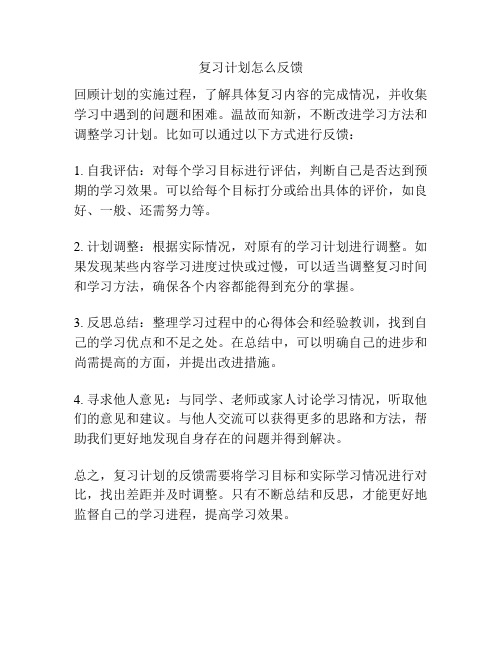 复习计划怎么反馈

回顾计划的实施过程，了解具体复习内容的完成情况，并收集学习中遇到的问题和困难。温故而知新，不断改进学习方法和调整学习计划。比如可以通过以下方式进行反馈：

1. 自我评估：对每个学习目标进行评估，判断自己是否达到预期的学习效果。可以给每个目标打分或给出具体的评价，如良好、一般、还需努力等。

2. 计划调整：根据实际情况，对原有的学习计划进行调整。如果发现某些内容学习进度过快或过慢，可以适当调整复习时间和学习方法，确保各个内容都能得到充分的掌握。

3. 反思总结：整理学习过程中的心得体会和经验教训，找到自己的学习优点和不足之处。在总结中，可以明确自己的进步和尚需提高的方面，并提出改进措施。

4. 寻求他人意见：与同学、老师或家人讨论学习情况，听取他们的意见和建议。与他人交流可以获得更多的思路和方法，帮助我们更好地发现自身存在的问题并得到解决。

总之，复习计划的反馈需要将学习目标和实际学习情况进行对比，找出差距并及时调整。只有不断总结和反思，才能更好地监督自己的学习进程，提高学习效果。